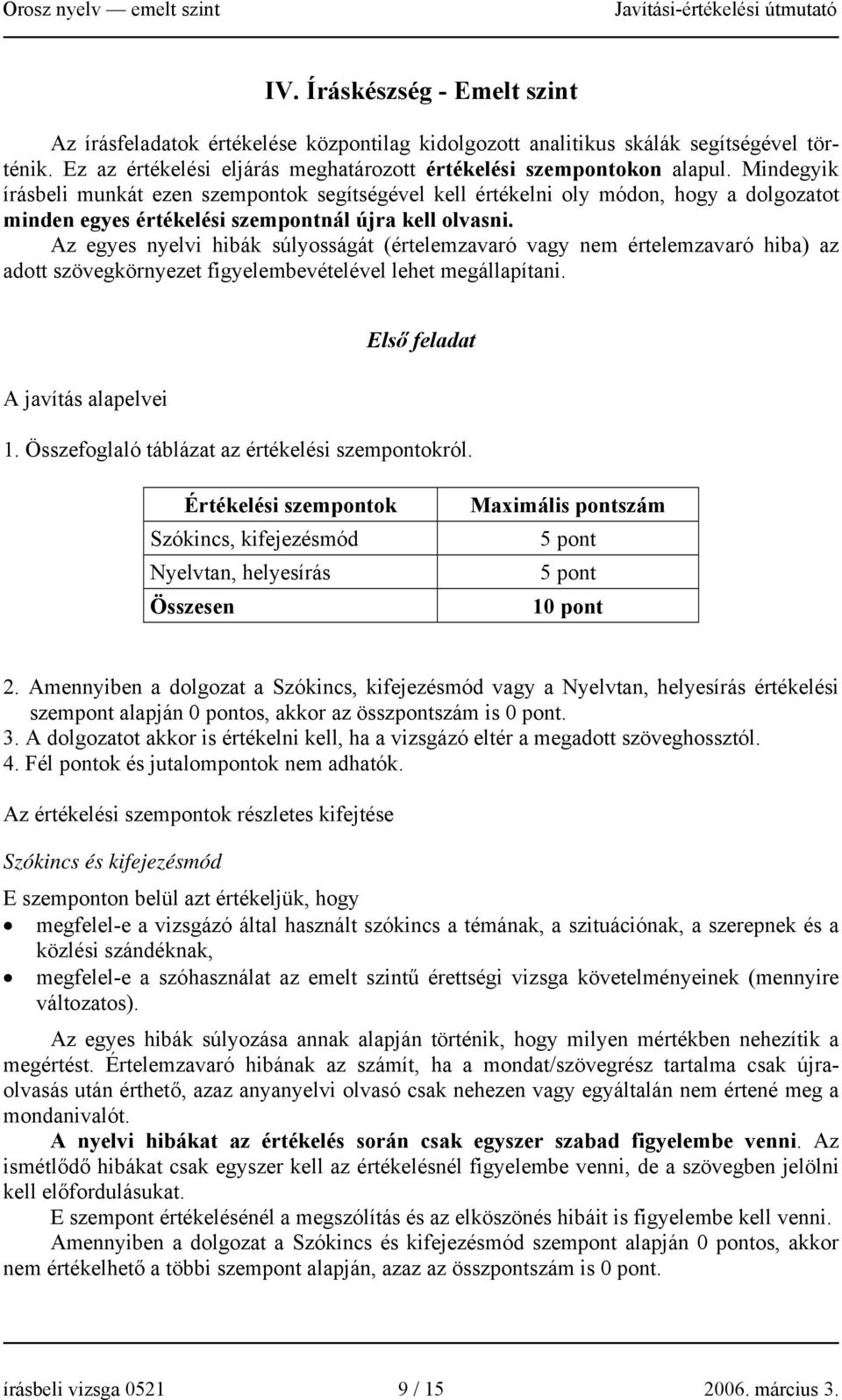 Orosz nyelv — emelt szint Javítási-értékelési útmutató

IV. Íráskészség - Emelt szint

Az írásfeladatok értékelése központilag kidolgozott analitikus skálák segítségével történik. Ez az értékelési eljárás meghatározott értékelési szempontokon alapul. Mindegyik írásbeli munkát ezen szempontok segítségével kell értékelni oly módon, hogy a dolgozatot minden egyes értékelési szempontnál újra kell olvasni.

Az egyes nyelvi hibák súlyosságát (értelemzavaró vagy nem értelemzavaró hiba) az adott szövegkörnyezet figyelembevételével lehet megállapítani.

Első feladat

A javítás alapelvei

1. Összefoglaló táblázat az értékelési szempontokról.

| Értékelési szempontok | Maximális pontszám |
|---|---|
| Szókincs, kifejezésmód | 5 pont |
| Nyelvtan, helyesírás | 5 pont |
| Összesen | 10 pont |

2. Amennyiben a dolgozat a Szókincs, kifejezésmód vagy a Nyelvtan, helyesírás értékelési szempont alapján 0 pontos, akkor az összpontszám is 0 pont.
3. A dolgozatot akkor is értékelni kell, ha a vizsgázó eltér a megadott szöveghossztól.
4. Fél pontok és jutalompontok nem adhatók.

Az értékelési szempontok részletes kifejtése

Szókincs és kifejezésmód

E szemponton belül azt értékeljük, hogy
• megfelel-e a vizsgázó által használt szókincs a témának, a szituációnak, a szerepnek és a közlési szándéknak,
• megfelel-e a szóhasználat az emelt szintű érettségi vizsga követelményeinek (mennyire változatos).

Az egyes hibák súlyozása annak alapján történik, hogy milyen mértékben nehezítik a megértést. Értelemzavaró hibának az számít, ha a mondat/szövegrész tartalma csak újraolvasás után érthető, azaz anyanyelvi olvasó csak nehezen vagy egyáltalán nem értené meg a mondanivalót.

A nyelvi hibákat az értékelés során csak egyszer szabad figyelembe venni. Az ismétlődő hibákat csak egyszer kell az értékelésnél figyelembe venni, de a szövegben jelölni kell előfordulásukat.

E szempont értékelésénél a megszólítás és az elköszönés hibáit is figyelembe kell venni.

Amennyiben a dolgozat a Szókincs és kifejezésmód szempont alapján 0 pontos, akkor nem értékelhető a többi szempont alapján, azaz az összpontszám is 0 pont.

írásbeli vizsga 0521 9 / 15 2006. március 3.